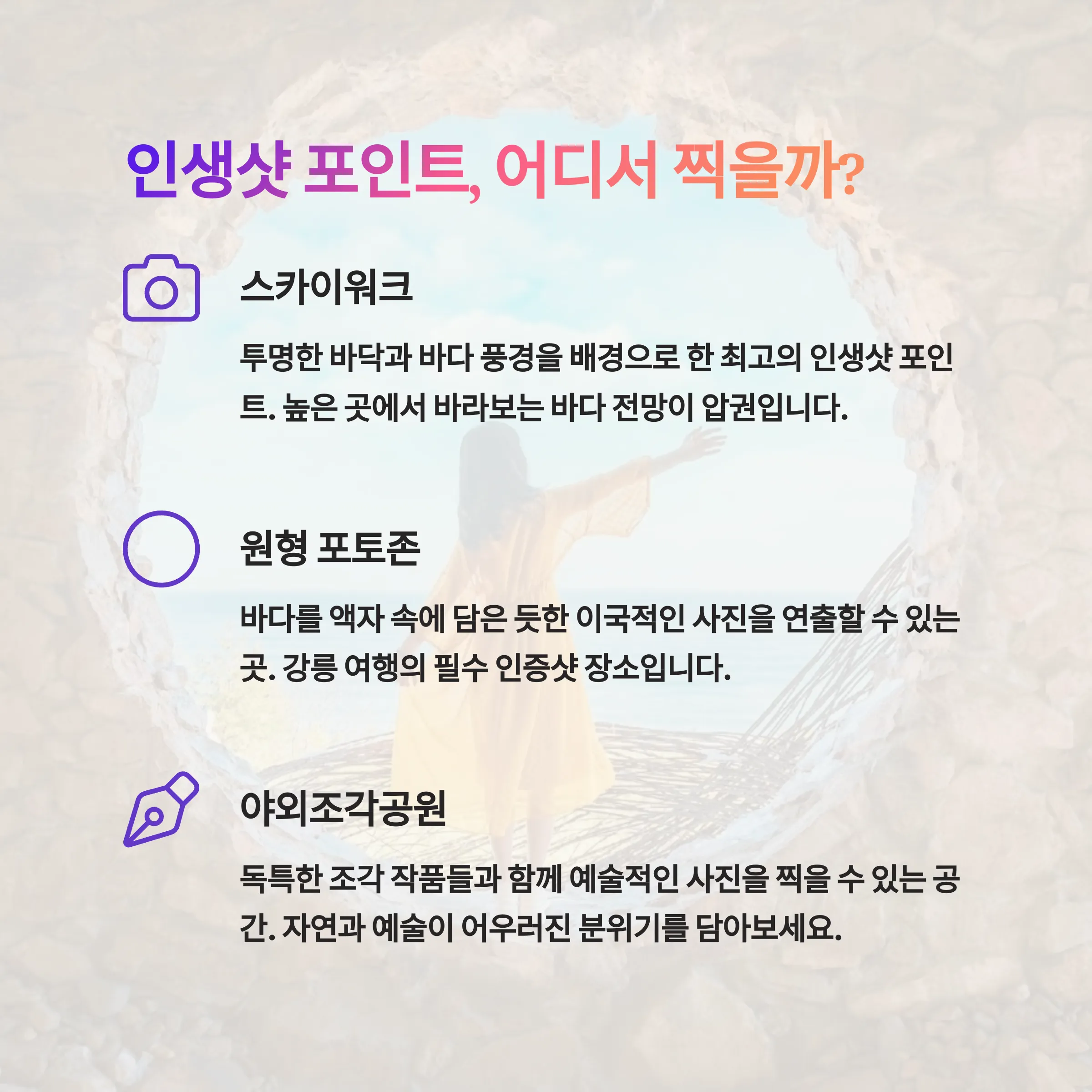 인생샷 포인트, 어디서 찍을까?

스카이워크

투명한 바닥과 바다 풍경을 배경으로 한 최고의 인생샷 포인트. 높은 곳에서 바라보는 바다 전망이 압권입니다.

원형 포토존

바다를 액자 속에 담은 듯한 이국적인 사진을 연출할 수 있는 곳. 강릉 여행의 필수 인증샷 장소입니다.

야외조각공원

독특한 조각 작품들과 함께 예술적인 사진을 찍을 수 있는 공간. 자연과 예술이 어우러진 분위기를 담아보세요.